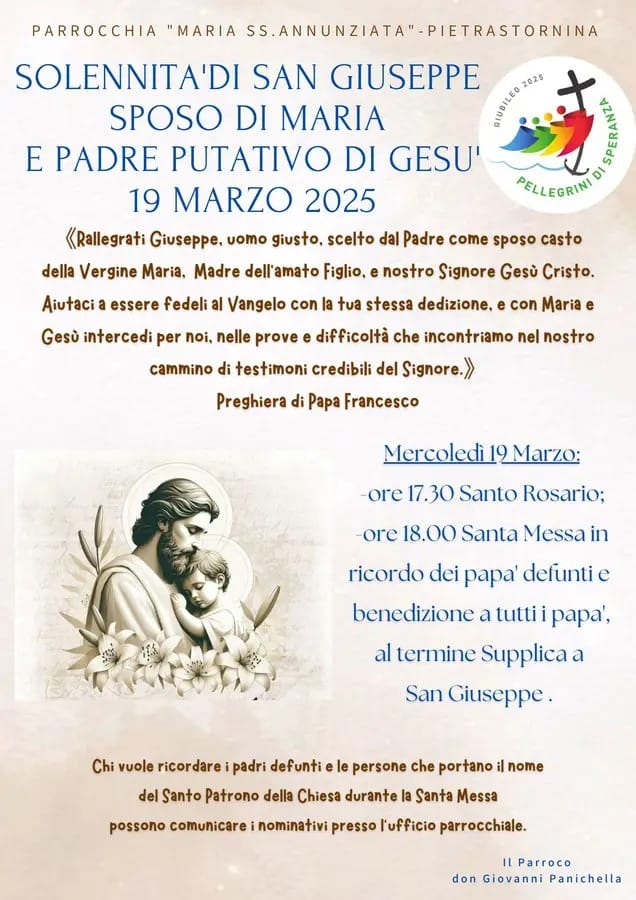 PARROCCHIA "MARIA SS.ANNUNZIATA"-PIETRASTORNINA

SOLENNITA'DI SAN GIUSEPPE
SPOSO DI MARIA
E PADRE PUTATIVO DI GESU'
19 MARZO 2025

GIUBILEO 2025
PELLEGRINI DI SPERANZA

《Rallegrati Giuseppe, uomo giusto, scelto dal Padre come sposo casto della Vergine Maria, Madre dell'amato Figlio, e nostro Signore Gesù Cristo. Aiutaci a essere fedeli al Vangelo con la tua stessa dedizione, e con Maria e Gesù intercedi per noi, nelle prove e difficoltà che incontriamo nel nostro cammino di testimoni credibili del Signore.》
Preghiera di Papa Francesco

Mercoledì 19 Marzo:
-ore 17.30 Santo Rosario;
-ore 18.00 Santa Messa in ricordo dei papa' defunti e benedizione a tutti i papa', al termine Supplica a San Giuseppe .

Chi vuole ricordare i padri defunti e le persone che portano il nome del Santo Patrono della Chiesa durante la Santa Messa possono comunicare i nominativi presso l'ufficio parrocchiale.

Il Parroco
don Giovanni Panichella